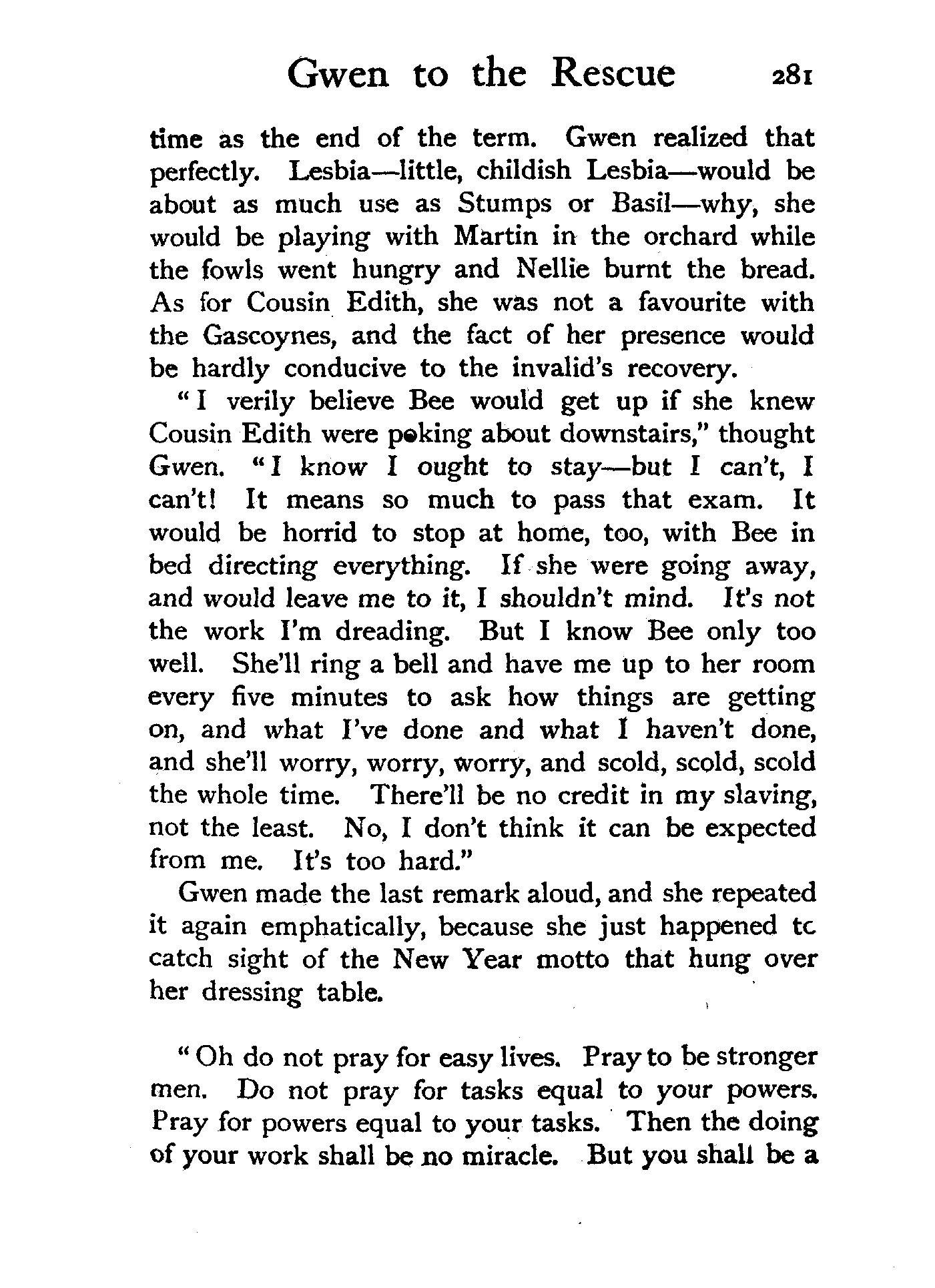 Gwen to the Rescue 281

time as the end of the term. Gwen realized that perfectly. Lesbia—little, childish Lesbia—would be about as much use as Stumps or Basil—why, she would be playing with Martin in the orchard while the fowls went hungry and Nellie burnt the bread. As for Cousin Edith, she was not a favourite with the Gascoynes, and the fact of her presence would be hardly conducive to the invalid's recovery.

"I verily believe Bee would get up if she knew Cousin Edith were poking about downstairs," thought Gwen. "I know I ought to stay—but I can't, I can't! It means so much to pass that exam. It would be horrid to stop at home, too, with Bee in bed directing everything. If she were going away, and would leave me to it, I shouldn't mind. It's not the work I'm dreading. But I know Bee only too well. She'll ring a bell and have me up to her room every five minutes to ask how things are getting on, and what I've done and what I haven't done, and she'll worry, worry, worry, and scold, scold, scold the whole time. There'll be no credit in my slaving, not the least. No, I don't think it can be expected from me. It's too hard."

Gwen made the last remark aloud, and she repeated it again emphatically, because she just happened tc catch sight of the New Year motto that hung over her dressing table.

"Oh do not pray for easy lives. Pray to be stronger men. Do not pray for tasks equal to your powers. Pray for powers equal to your tasks. Then the doing of your work shall be no miracle. But you shall be a